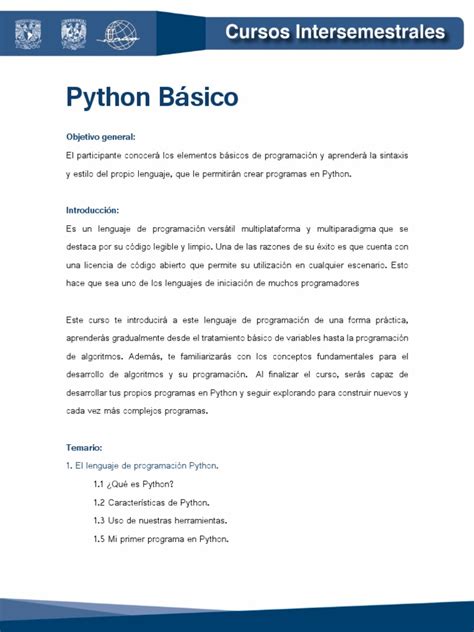 Cursos Intersemestrales

Python Básico

Objetivo general:
El participante conocerá los elementos básicos de programación y aprenderá la sintaxis y estilo del propio lenguaje, que le permitirán crear programas en Python.

Introducción:
Es un lenguaje de programación versátil multiplataforma y multiparadigma que se destaca por su código legible y limpio. Una de las razones de su éxito es que cuenta con una licencia de código abierto que permite su utilización en cualquier escenario. Esto hace que sea uno de los lenguajes de iniciación de muchos programadores

Este curso te introducirá a este lenguaje de programación de una forma práctica, aprenderás gradualmente desde el tratamiento básico de variables hasta la programación de algoritmos. Además, te familiarizarás con los conceptos fundamentales para el desarrollo de algoritmos y su programación. Al finalizar el curso, serás capaz de desarrollar tus propios programas en Python y seguir explorando para construir nuevos y cada vez más complejos programas.

Temario:
1. El lenguaje de programación Python.
1.1 ¿Qué es Python?
1.2 Características de Python.
1.3 Uso de nuestras herramientas.
1.5 Mi primer programa en Python.